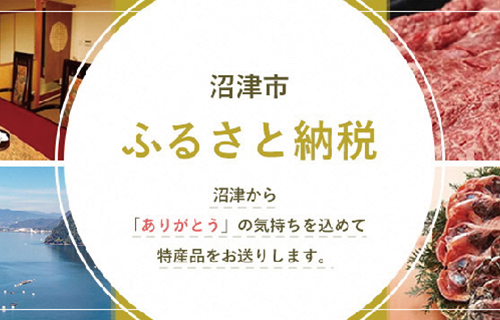 沼津市

ふるさと納税

沼津から
「ありがとう」の気持ちを込めて
特産品をお送りします。